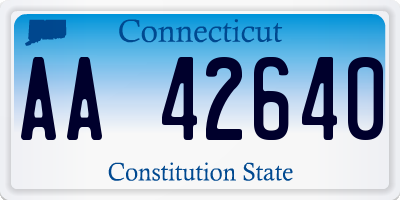 Connecticut

AA 42640

Constitution State